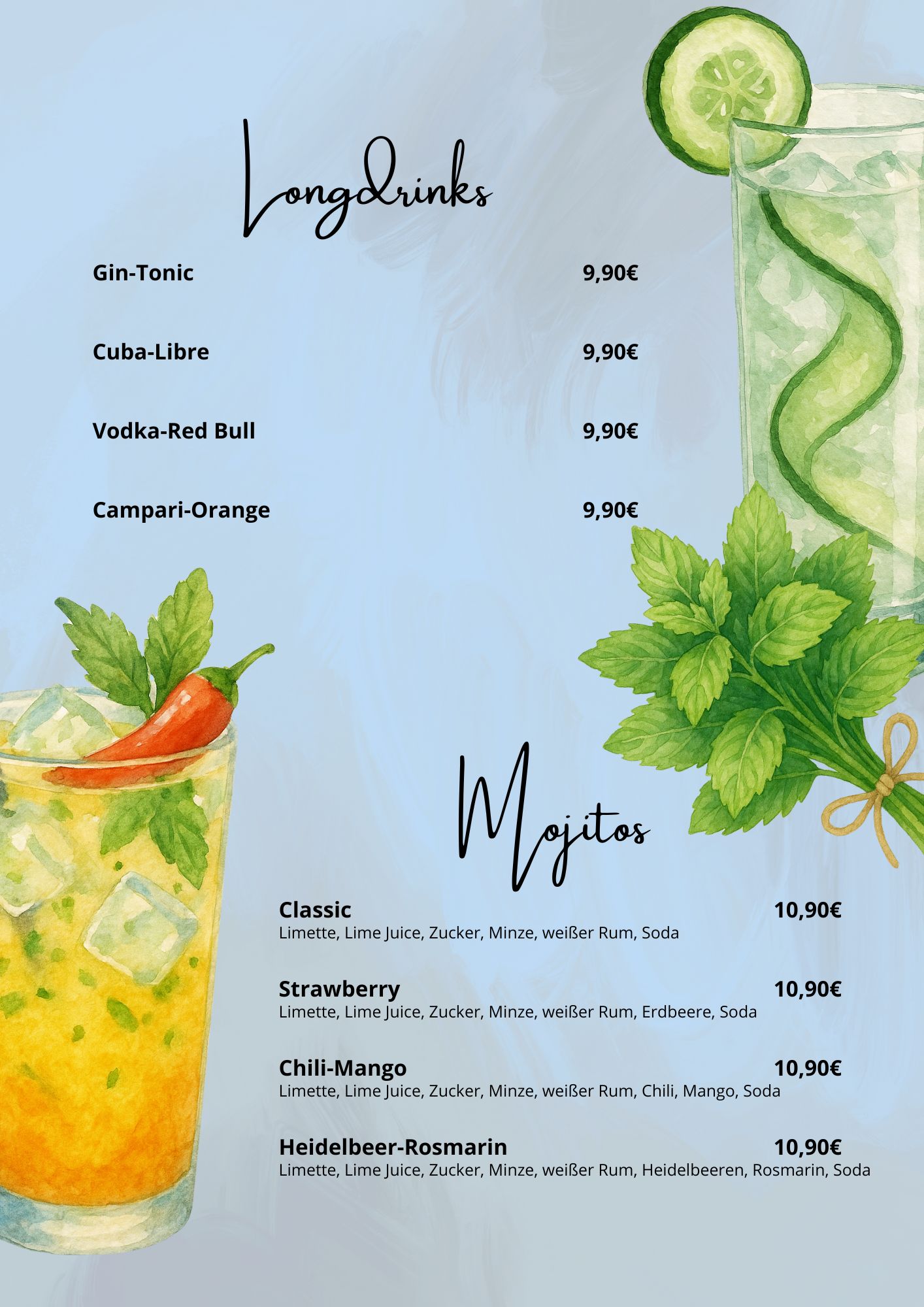 Longdrinks

Gin-Tonic 9,90€

Cuba-Libre 9,90€

Vodka-Red Bull 9,90€

Campari-Orange 9,90€

Mojitos

Classic 10,90€
Limette, Lime Juice, Zucker, Minze, weißer Rum, Soda

Strawberry 10,90€
Limette, Lime Juice, Zucker, Minze, weißer Rum, Erdbeere, Soda

Chili-Mango 10,90€
Limette, Lime Juice, Zucker, Minze, weißer Rum, Chili, Mango, Soda

Heidelbeer-Rosmarin 10,90€
Limette, Lime Juice, Zucker, Minze, weißer Rum, Heidelbeeren, Rosmarin, Soda